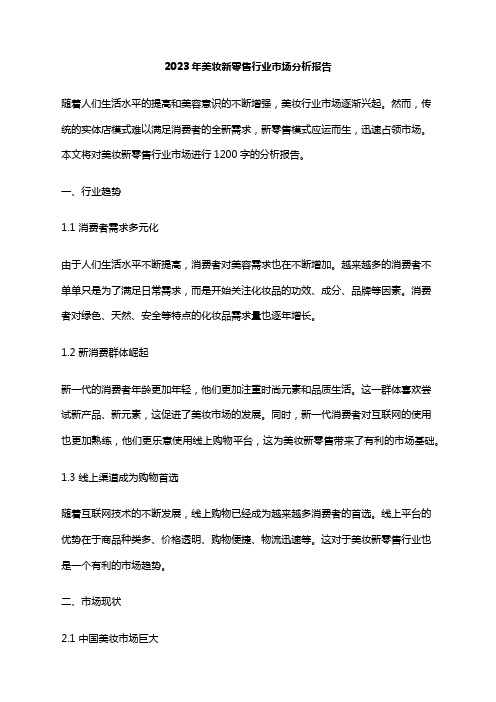 2023年美妆新零售行业市场分析报告

随着人们生活水平的提高和美容意识的不断增强，美妆行业市场逐渐兴起。然而，传统的实体店模式难以满足消费者的全新需求，新零售模式应运而生，迅速占领市场。本文将对美妆新零售行业市场进行1200字的分析报告。

一、行业趋势

1.1 消费者需求多元化

由于人们生活水平不断提高，消费者对美容需求也在不断增加。越来越多的消费者不单单只是为了满足日常需求，而是开始关注化妆品的功效、成分、品牌等因素。消费者对绿色、天然、安全等特点的化妆品需求量也逐年增长。

1.2 新消费群体崛起

新一代的消费者年龄更加年轻，他们更加注重时尚元素和品质生活。这一群体喜欢尝试新产品、新元素，这促进了美妆市场的发展。同时，新一代消费者对互联网的使用也更加熟练，他们更乐意使用线上购物平台，这为美妆新零售带来了有利的市场基础。

1.3 线上渠道成为购物首选

随着互联网技术的不断发展，线上购物已经成为越来越多消费者的首选。线上平台的优势在于商品种类多、价格透明、购物便捷、物流迅速等。这对于美妆新零售行业也是一个有利的市场趋势。

二、市场现状

2.1 中国美妆市场巨大